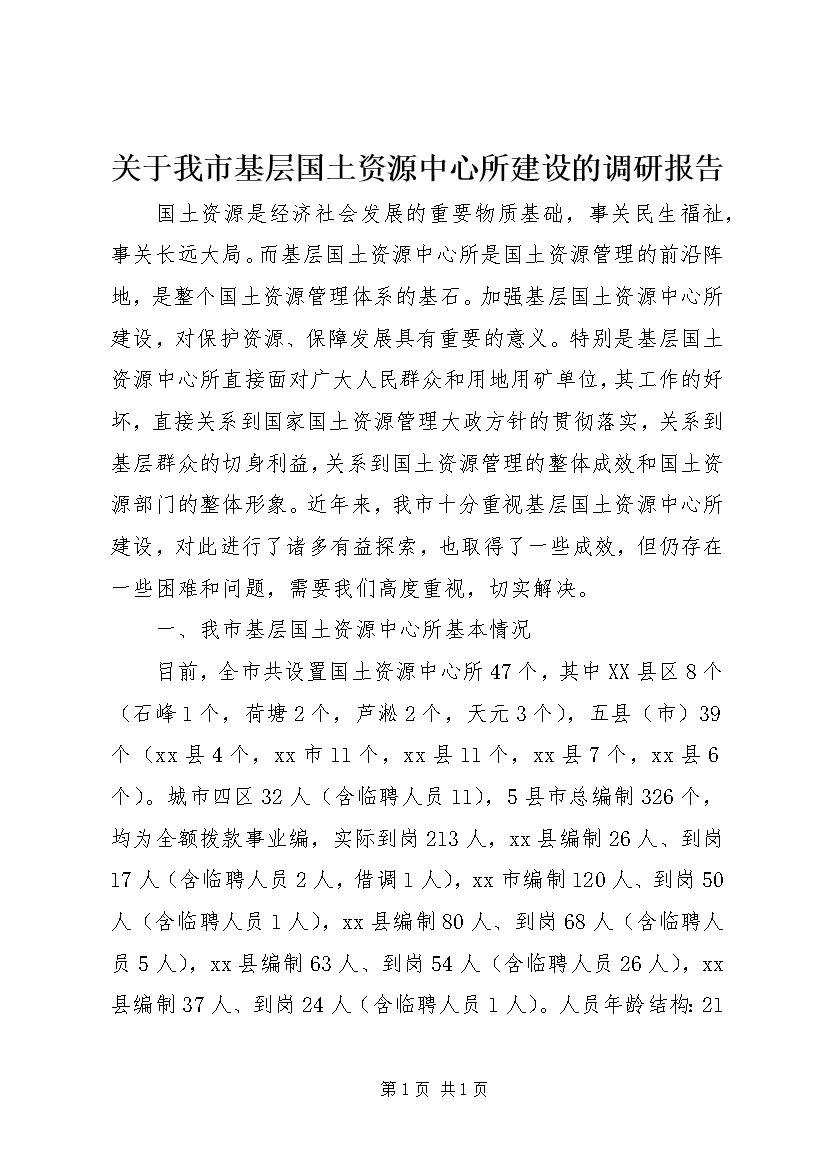 关于我市基层国土资源中心所建设的调研报告

国土资源是经济社会发展的重要物质基础，事关民生福祉，事关长远大局。而基层国土资源中心所是国土资源管理的前沿阵地，是整个国土资源管理体系的基石。加强基层国土资源中心所建设，对保护资源、保障发展具有重要的意义。特别是基层国土资源中心所直接面对广大人民群众和用地用矿单位，其工作的好坏，直接关系到国家国土资源管理大政方针的贯彻落实，关系到基层群众的切身利益，关系到国土资源管理的整体成效和国土资源部门的整体形象。近年来，我市十分重视基层国土资源中心所建设，对此进行了诸多有益探索，也取得了一些成效，但仍存在一些困难和问题，需要我们高度重视，切实解决。

一、我市基层国土资源中心所基本情况

目前，全市共设置国土资源中心所47个，其中XX县区8个（石峰1个，荷塘2个，芦淞2个，天元3个），五县（市）39个（xx县4个，xx市11个，xx县11个，xx县7个，xx县6个）。城市四区32人（含临聘人员11），5县市总编制326个，均为全额拨款事业编，实际到岗213人，xx县编制26人、到岗17人（含临聘人员2人，借调1人），xx市编制120人、到岗50人（含临聘人员1人），xx县编制80人、到岗68人（含临聘人员5人），xx县编制63人、到岗54人（含临聘人员26人），xx县编制37人、到岗24人（含临聘人员1人）。人员年龄结构：21

第1页 共1页